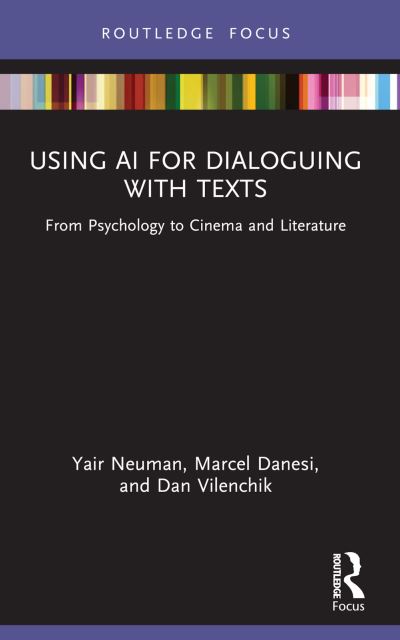 ROUTLEDGE FOCUS

USING AI FOR DIALOGUING WITH TEXTS

From Psychology to Cinema and Literature

Yair Neuman, Marcel Danesi, and Dan Vilenchik

ROUTLEDGE
Focus